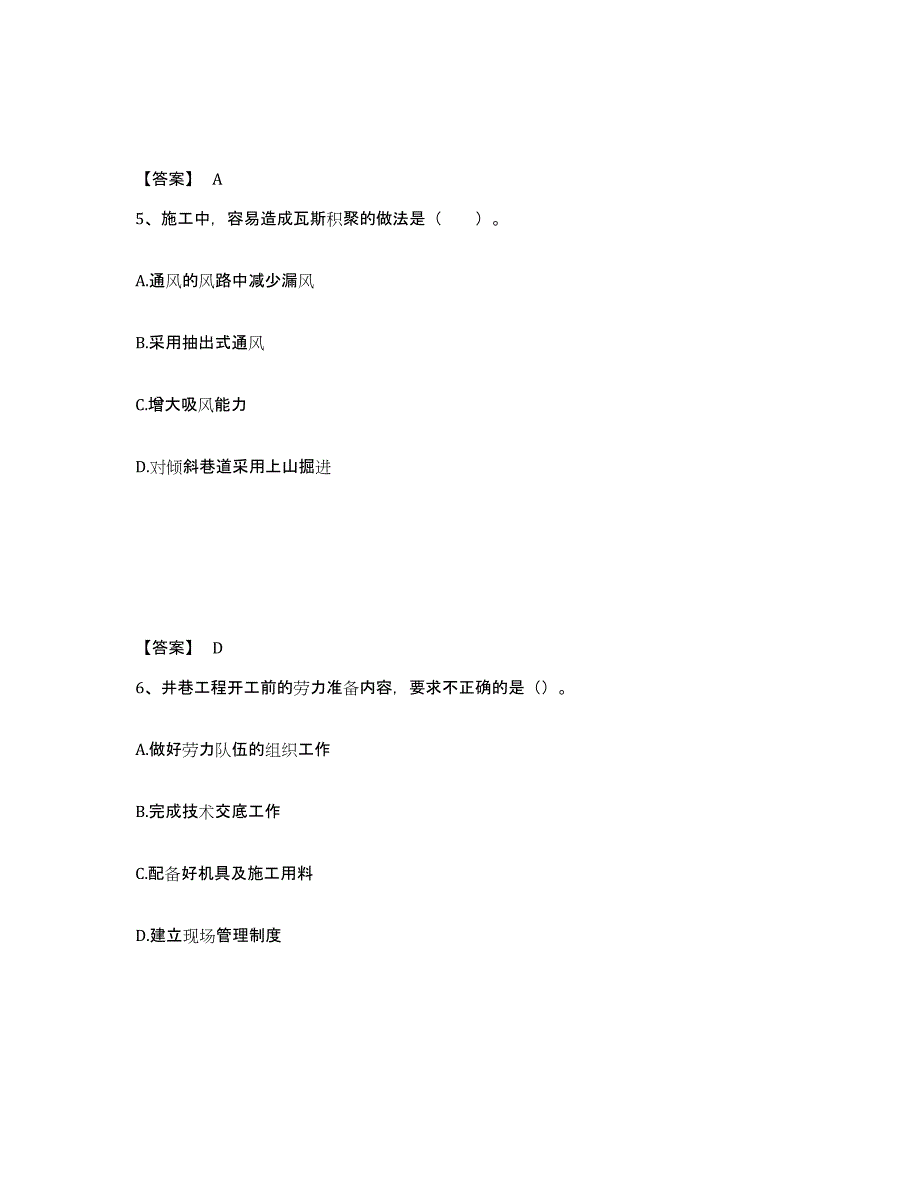 【答案】 A

5、施工中，容易造成瓦斯积聚的做法是（　　）。

A.通风的风路中减少漏风

B.采用抽出式通风

C.增大吸风能力

D.对倾斜巷道采用上山掘进

【答案】 D

6、井巷工程开工前的劳力准备内容，要求不正确的是（）。

A.做好劳力队伍的组织工作

B.完成技术交底工作

C.配备好机具及施工用料

D.建立现场管理制度